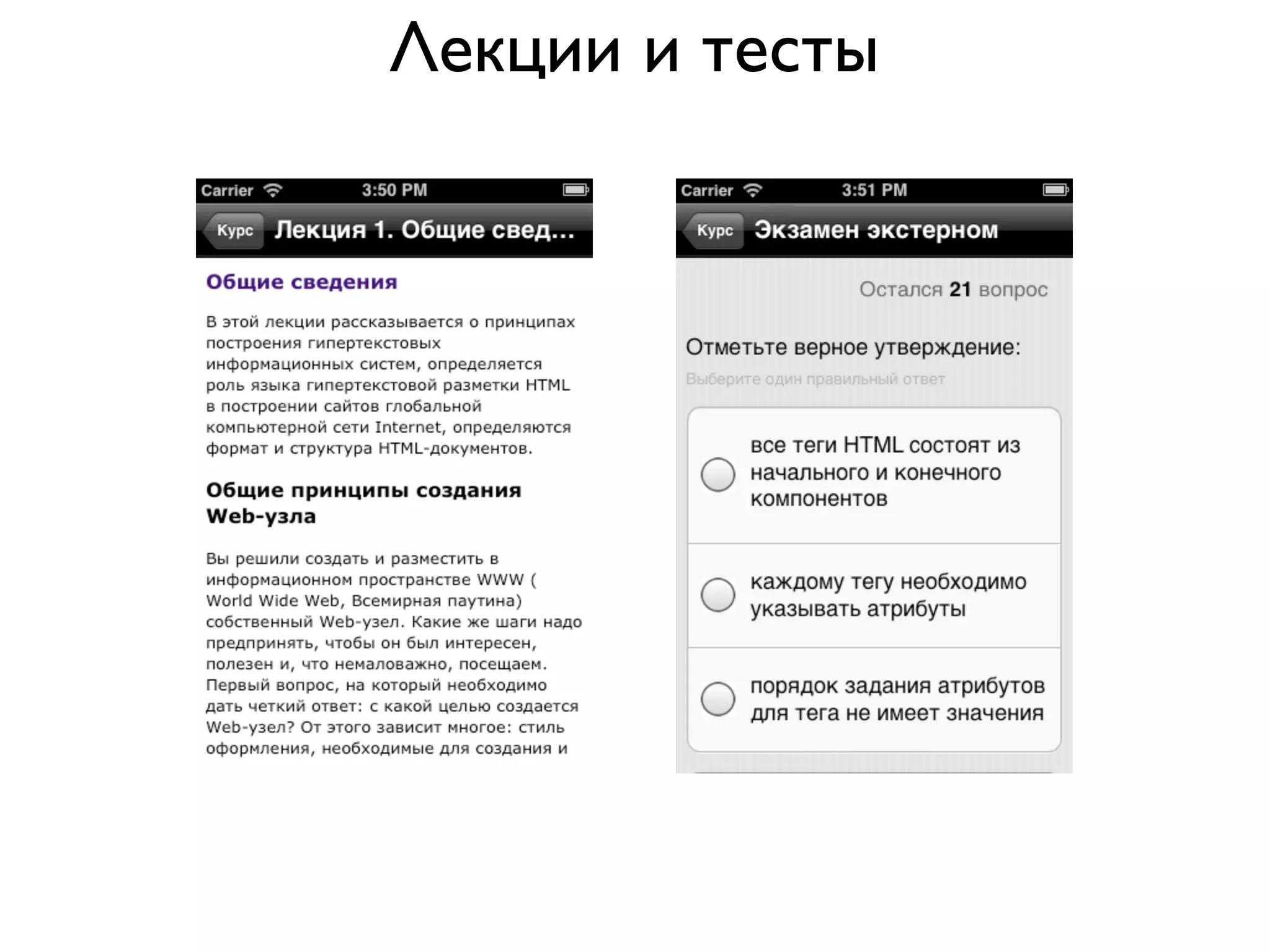 Лекции и тесты

Carrier 3:50 PM

Курс Лекция 1. Общие свед...

Общие сведения

В этой лекции рассказывается о принципах построения гипертекстовых информационных систем, определяется роль языка гипертекстовой разметки HTML в построении сайтов глобальной компьютерной сети Internet, определяются формат и структура HTML-документов.

Общие принципы создания Web-узла

Вы решили создать и разместить в информационном пространстве WWW ( World Wide Web, Всемирная паутина) собственный Web-узел. Какие же шаги надо предпринять, чтобы он был интересен, полезен и, что немаловажно, посещаем. Первый вопрос, на который необходимо дать четкий ответ: с какой целью создается Web-узел? От этого зависит многое: стиль оформления, необходимые для создания и

Carrier 3:51 PM

Курс Экзамен экстерном

Остался 21 вопрос

Отметьте верное утверждение:

Выберите один правильный ответ

все теги HTML состоят из начального и конечного компонентов

каждому тегу необходимо указывать атрибуты

порядок задания атрибутов для тега не имеет значения